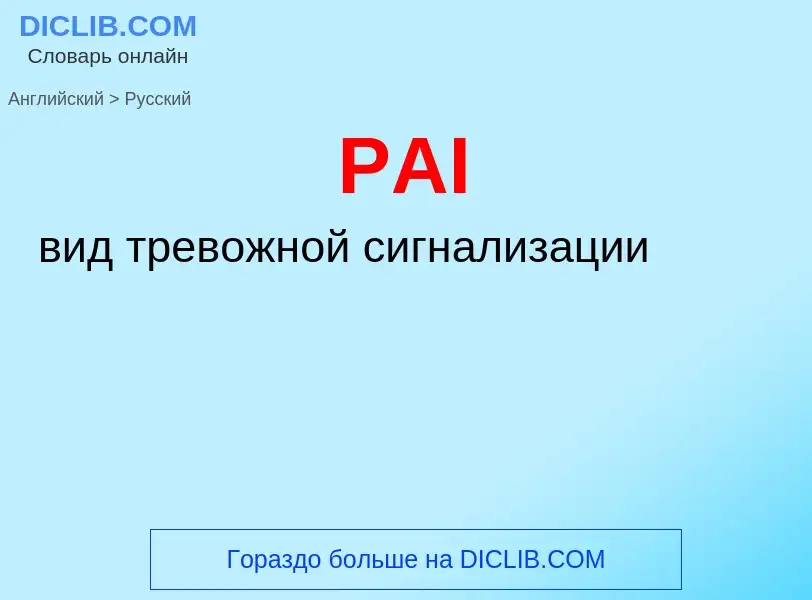 DICLIB.COM
Словарь онлайн

Английский > Русский

PAI

вид тревожной сигнализации

Гораздо больше на DICLIB.COM